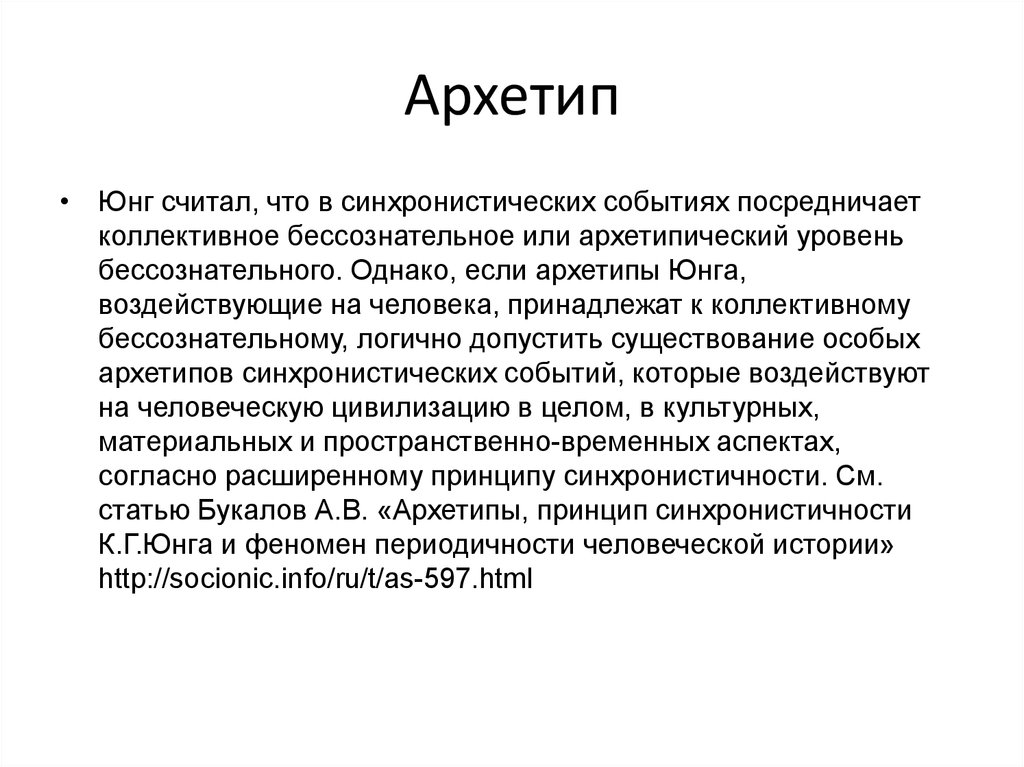 Архетип

• Юнг считал, что в синхронистических событиях посредничает коллективное бессознательное или архетипический уровень бессознательного. Однако, если архетипы Юнга, воздействующие на человека, принадлежат к коллективному бессознательному, логично допустить существование особых архетипов синхронистических событий, которые воздействуют на человеческую цивилизацию в целом, в культурных, материальных и пространственно-временных аспектах, согласно расширенному принципу синхронистичности. См. статью Букалов А.В. «Архетипы, принцип синхронистичности К.Г.Юнга и феномен периодичности человеческой истории» http://socionic.info/ru/t/as-597.html